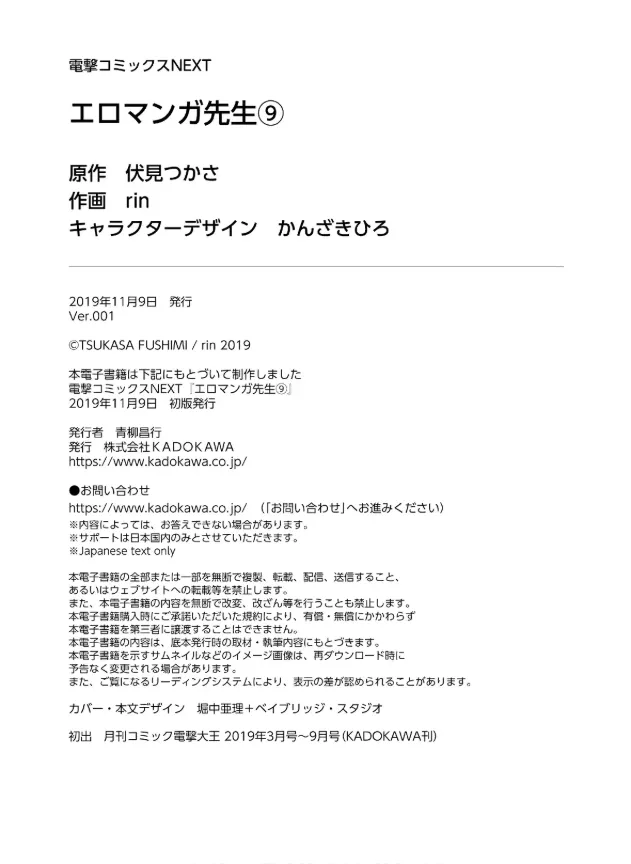 電撃コミックスNEXT

エロマンガ先生⑨

原作　伏見つかさ
作画　rin
キャラクターデザイン　かんざきひろ

2019年11月9日　発行
Ver.001

©TSUKASA FUSHIMI / rin 2019

本電子書籍は下記にもとづいて制作しました
電撃コミックスNEXT『エロマンガ先生⑨』
2019年11月9日　初版発行

発行者　青柳昌行
発行　株式会社ＫＡＤＯＫＡＷＡ
https://www.kadokawa.co.jp/

●お問い合わせ
https://www.kadokawa.co.jp/　（「お問い合わせ」へお進みください）
※内容によっては、お答えできない場合があります。
※サポートは日本国内のみとさせていただきます。
※Japanese text only

本電子書籍の全部または一部を無断で複製、転載、配信、送信すること、
あるいはウェブサイトへの転載等を禁止します。
また、本電子書籍の内容を無断で改変、改ざん等を行うことも禁止します。
本電子書籍購入時にご承諾いただいた規約により、有償・無償にかかわらず
本電子書籍を第三者に譲渡することはできません。
本電子書籍の内容は、底本発行時の取材・執筆内容にもとづきます。
本電子書籍を示すサムネイルなどのイメージ画像は、再ダウンロード時に
予告なく変更される場合があります。
また、ご覧になるリーディングシステムにより、表示の差が認められることがあります。

カバー・本文デザイン　堀中亜理＋ベイブリッジ・スタジオ

初出　月刊コミック電撃大王 2019年3月号～9月号（KADOKAWA刊）